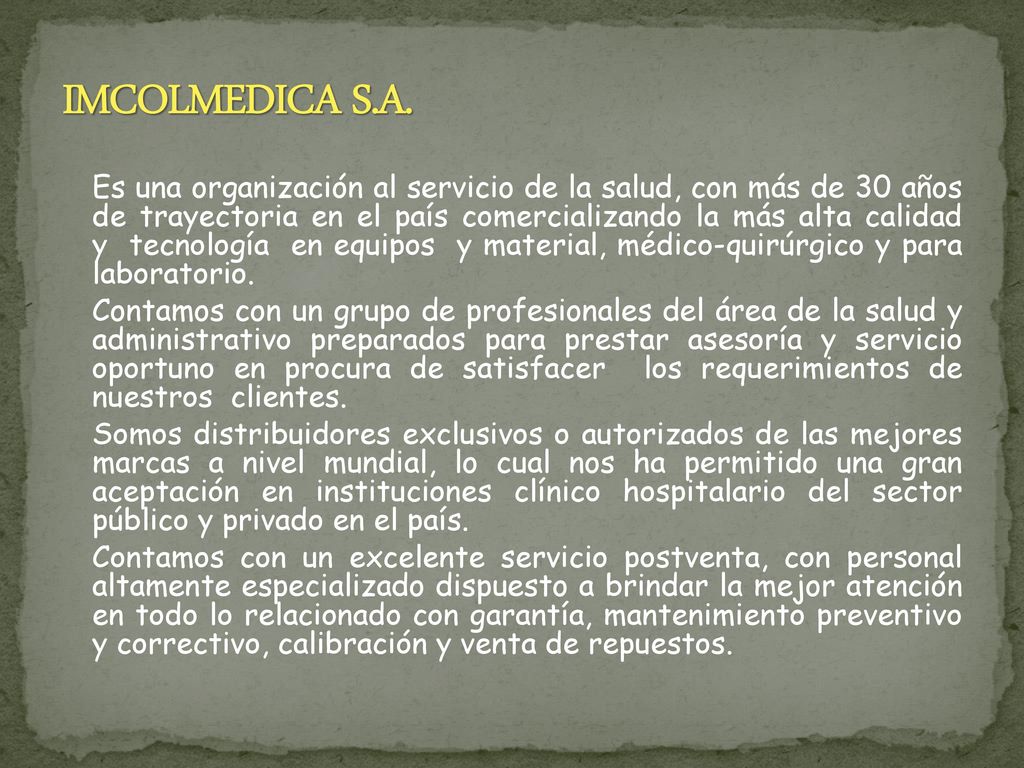 IMCOLMEDICA S.A.

Es una organización al servicio de la salud, con más de 30 años de trayectoria en el país comercializando la más alta calidad y tecnología en equipos y material, médico-quirúrgico y para laboratorio.

Contamos con un grupo de profesionales del área de la salud y administrativo preparados para prestar asesoría y servicio oportuno en procura de satisfacer los requerimientos de nuestros clientes.

Somos distribuidores exclusivos o autorizados de las mejores marcas a nivel mundial, lo cual nos ha permitido una gran aceptación en instituciones clínico hospitalario del sector público y privado en el país.

Contamos con un excelente servicio postventa, con personal altamente especializado dispuesto a brindar la mejor atención en todo lo relacionado con garantía, mantenimiento preventivo y correctivo, calibración y venta de repuestos.